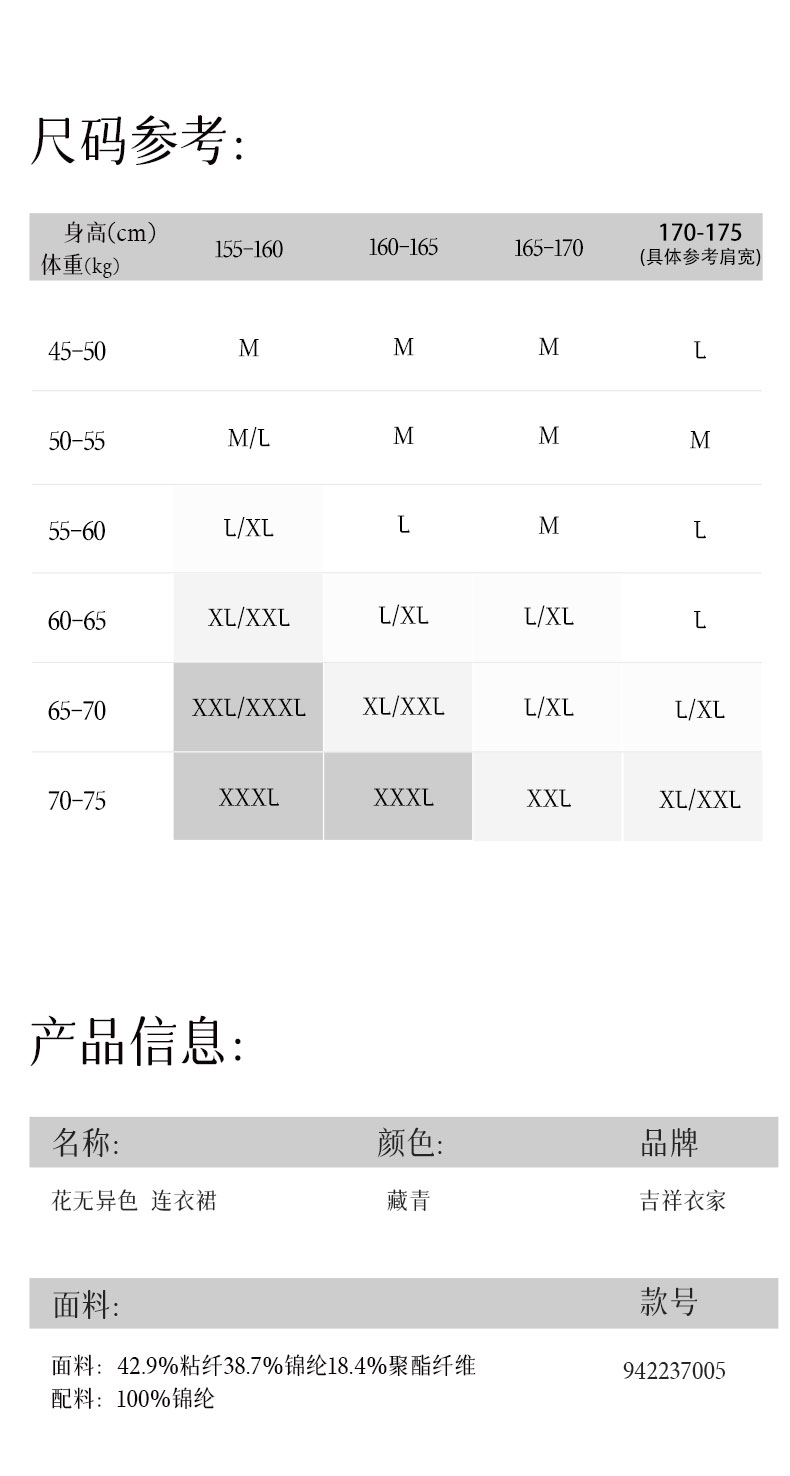 尺码参考:

| 身高(cm) 体重(kg) | 155-160 | 160-165 | 165-170 | 170-175 (具体参考肩宽) |
|---|---|---|---|---|
| 45-50 | M | M | M | L |
| 50-55 | M/L | M | M | M |
| 55-60 | L/XL | L | M | L |
| 60-65 | XL/XXL | L/XL | L/XL | L |
| 65-70 | XXL/XXXL | XL/XXL | L/XL | L/XL |
| 70-75 | XXXL | XXXL | XXL | XL/XXL |

产品信息:

| 名称: | 颜色: | 品牌 |
|---|---|---|
| 花无异色 连衣裙 | 藏青 | 吉祥衣家 |

| 面料: | 款号 |
|---|---|
| 面料: 42.9%粘纤38.7%锦纶18.4%聚酯纤维 配料: 100%锦纶 | 942237005 |